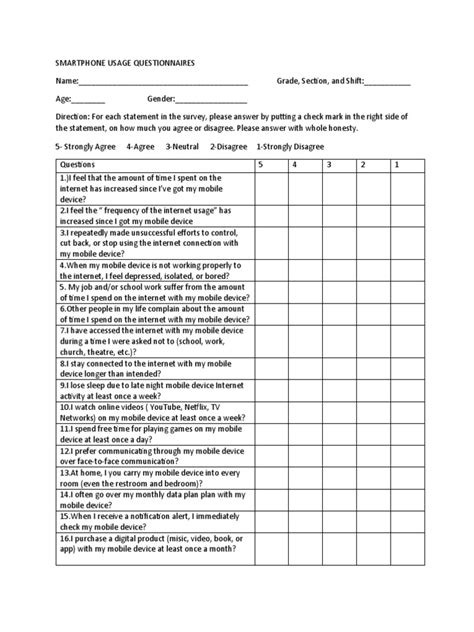 SMARTPHONE USAGE QUESTIONNAIRES

Name:_________________________________________ Grade, Section, and Shift:___________

Age:________ Gender:_________________

Direction: For each statement in the survey, please answer by putting a check mark in the right side of the statement, on how much you agree or disagree. Please answer with whole honesty.

5- Strongly Agree 4-Agree 3-Neutral 2-Disagree 1-Strongly Disagree

| Questions | 5 | 4 | 3 | 2 | 1 |
|---|---|---|---|---|---|
| 1.)I feel that the amount of time I spent on the internet has increased since I've got my mobile device? | | | | | |
| 2.I feel the " frequency of the internet usage" has increased since I got my mobile device | | | | | |
| 3.I repeatedly made unsuccessful efforts to control, cut back, or stop using the internet connection with my mobile device? | | | | | |
| 4.When my mobile device is not working properly to the internet, I feel depressed, isolated, or bored? | | | | | |
| 5. My job and/or school work suffer from the amount of time I spend on the internet with my mobile device? | | | | | |
| 6.Other people in my life complain about the amount of time I spend on the internet with my mobile device? | | | | | |
| 7.I have accessed the internet with my mobile device during a time I were asked not to (school, work, church, theatre, etc.)? | | | | | |
| 8.I stay connected to the internet with my mobile device longer than intended? | | | | | |
| 9.I lose sleep due to late night mobile device Internet activity at least once a week? | | | | | |
| 10.I watch online videos ( YouTube, Netflix, TV Networks) on my mobile device at least once a week? | | | | | |
| 11.I spend free time for playing games on my mobile device at least once a day? | | | | | |
| 12.I prefer communicating through my mobile device over face-to-face communication? | | | | | |
| 13.At home, I you carry my mobile device into every room (even the restroom and bedroom)? | | | | | |
| 14.I often go over my monthly data plan plan with my mobile device? | | | | | |
| 15.When I receive a notification alert, I immediately check my mobile device? | | | | | |
| 16.I purchase a digital product (misic, video, book, or app) with my mobile device at least once a month? | | | | | |